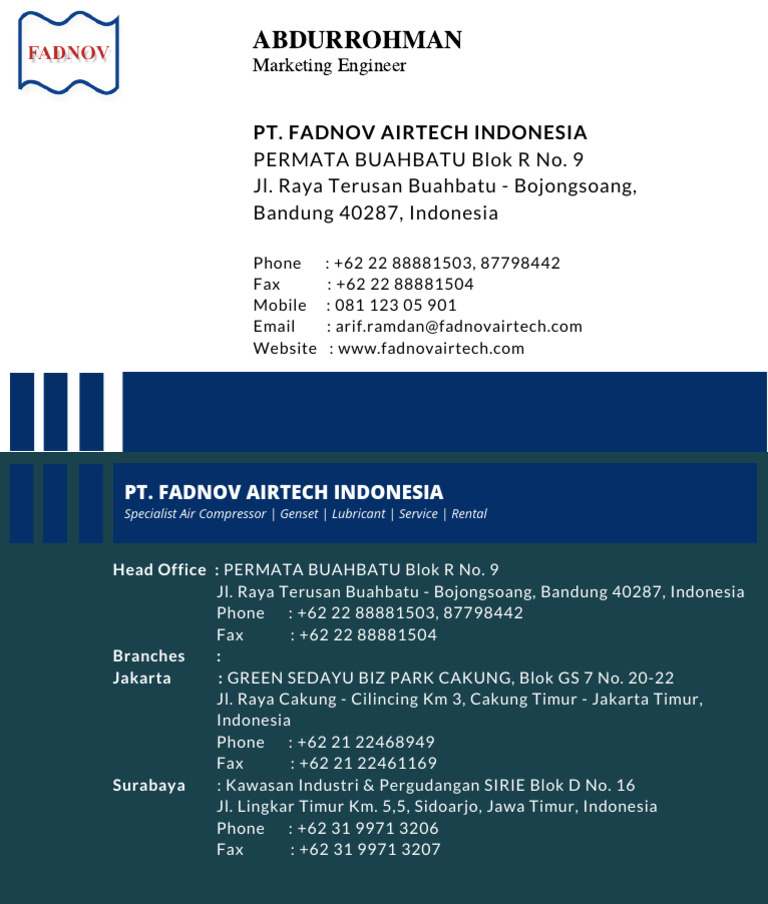 FADNOV

ABDURROHMAN
Marketing Engineer

PT. FADNOV AIRTECH INDONESIA
PERMATA BUAHBATU Blok R No. 9
Jl. Raya Terusan Buahbatu - Bojongsoang, Bandung 40287, Indonesia

Phone : +62 22 88881503, 87798442
Fax : +62 22 88881504
Mobile : 081 123 05 901
Email : arif.ramdan@fadnovairtech.com
Website : www.fadnovairtech.com

PT. FADNOV AIRTECH INDONESIA
Specialist Air Compressor | Genset | Lubricant | Service | Rental

Head Office : PERMATA BUAHBATU Blok R No. 9
Jl. Raya Terusan Buahbatu - Bojongsoang, Bandung 40287, Indonesia
Phone : +62 22 88881503, 87798442
Fax : +62 22 88881504
Branches :
Jakarta : GREEN SEDAYU BIZ PARK CAKUNG, Blok GS 7 No. 20-22
Jl. Raya Cakung - Cilincing Km 3, Cakung Timur - Jakarta Timur, Indonesia
Phone : +62 21 22468949
Fax : +62 21 22461169
Surabaya : Kawasan Industri & Pergudangan SIRIE Blok D No. 16
Jl. Lingkar Timur Km. 5,5, Sidoarjo, Jawa Timur, Indonesia
Phone : +62 31 9971 3206
Fax : +62 31 9971 3207